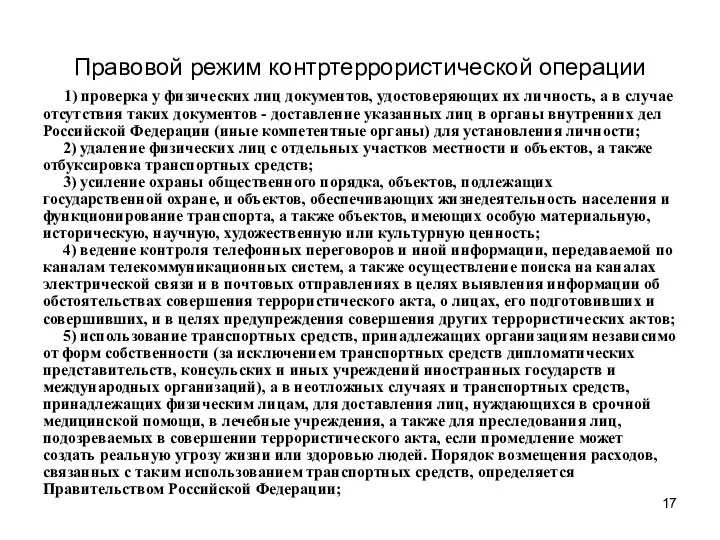 Правовой режим контртеррористической операции

1) проверка у физических лиц документов, удостоверяющих их личность, а в случае отсутствия таких документов - доставление указанных лиц в органы внутренних дел Российской Федерации (иные компетентные органы) для установления личности;

2) удаление физических лиц с отдельных участков местности и объектов, а также отбуксировка транспортных средств;

3) усиление охраны общественного порядка, объектов, подлежащих государственной охране, и объектов, обеспечивающих жизнедеятельность населения и функционирование транспорта, а также объектов, имеющих особую материальную, историческую, научную, художественную или культурную ценность;

4) ведение контроля телефонных переговоров и иной информации, передаваемой по каналам телекоммуникационных систем, а также осуществление поиска на каналах электрической связи и в почтовых отправлениях в целях выявления информации об обстоятельствах совершения террористического акта, о лицах, его подготовивших и совершивших, и в целях предупреждения совершения других террористических актов;

5) использование транспортных средств, принадлежащих организациям независимо от форм собственности (за исключением транспортных средств дипломатических представительств, консульских и иных учреждений иностранных государств и международных организаций), а в неотложных случаях и транспортных средств, принадлежащих физическим лицам, для доставления лиц, нуждающихся в срочной медицинской помощи, в лечебные учреждения, а также для преследования лиц, подозреваемых в совершении террористического акта, если промедление может создать реальную угрозу жизни или здоровью людей. Порядок возмещения расходов, связанных с таким использованием транспортных средств, определяется Правительством Российской Федерации;

17